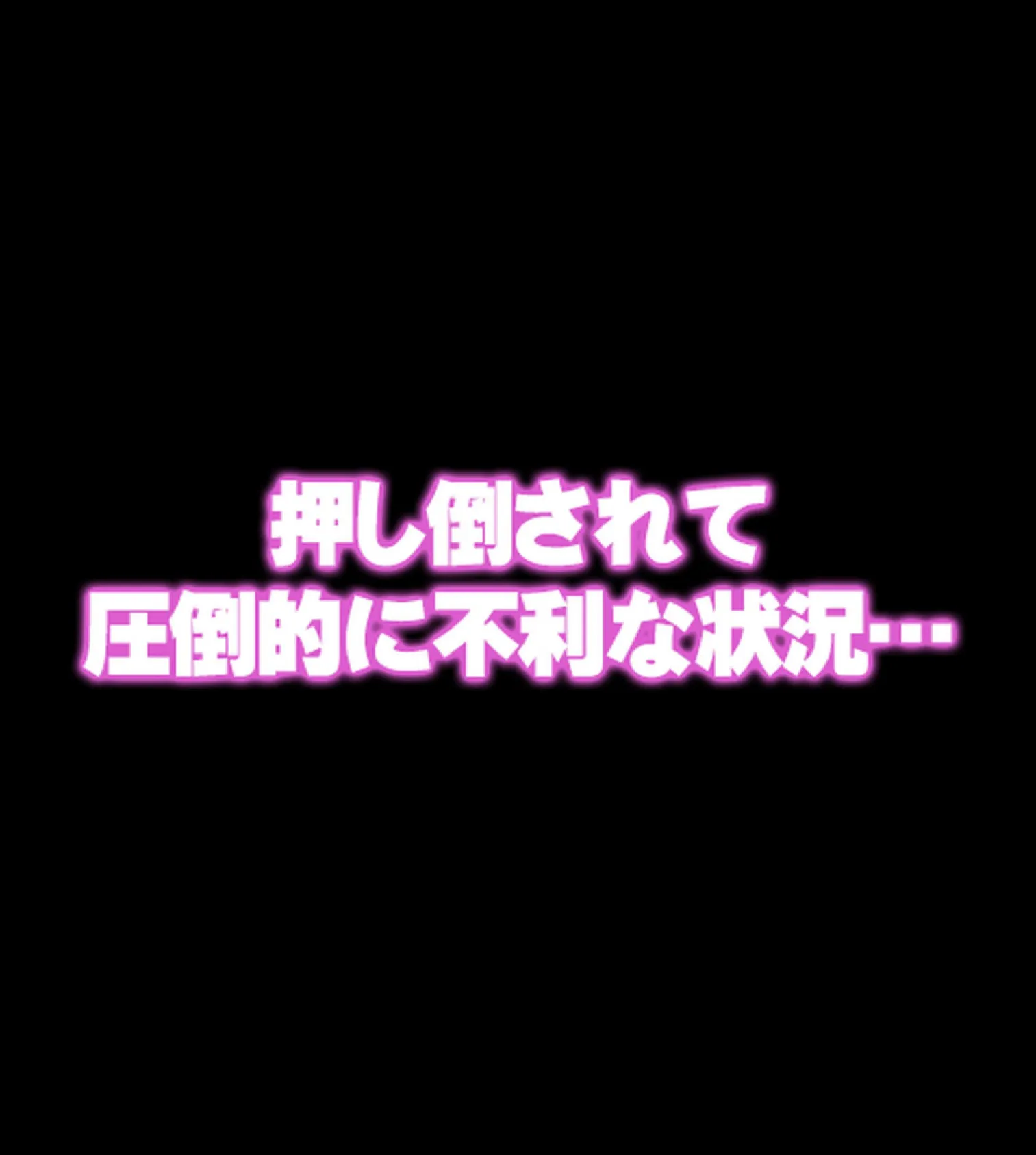 押し倒されて
圧倒的に不利な状況…